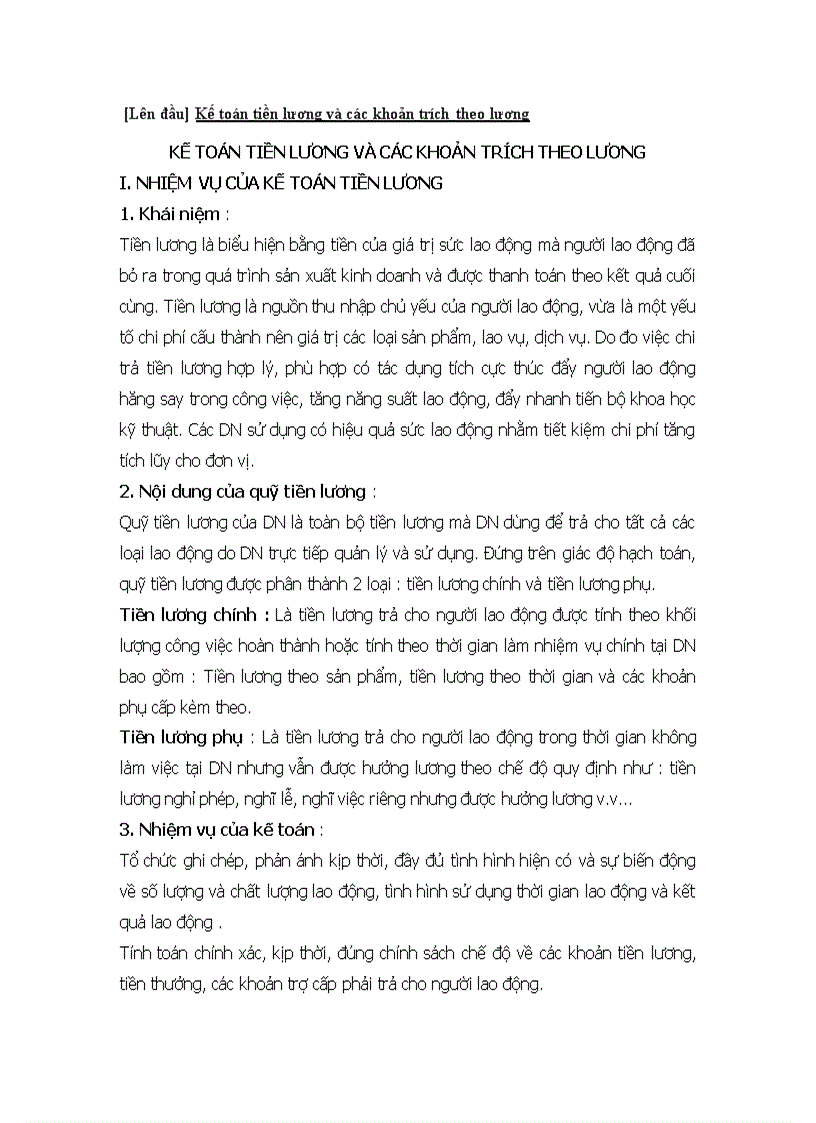 [Lên đầu] Kế toán tiền lương và các khoản trích theo lương

KẾ TOÁN TIỀN LƯƠNG VÀ CÁC KHOẢN TRÍCH THEO LƯƠNG

I. NHIỆM VỤ CỦA KẾ TOÁN TIỀN LƯƠNG

1. Khái niệm :

Tiền lương là biểu hiện bằng tiền của giá trị sức lao động mà người lao động đã bỏ ra trong quá trình sản xuất kinh doanh và được thanh toán theo kết quả cuối cùng. Tiền lương là nguồn thu nhập chủ yếu của người lao động, vừa là một yếu tố chi phí cấu thành nên giá trị các loại sản phẩm, lao vụ, dịch vụ. Do đo việc chi trả tiền lương hợp lý, phù hợp có tác dụng tích cực thúc đẩy người lao động hăng say trong công việc, tăng năng suất lao động, đẩy nhanh tiến bộ khoa học kỹ thuật. Các DN sử dụng có hiệu quả sức lao động nhằm tiết kiệm chi phí tăng tích lũy cho đơn vị.

2. Nội dung của quỹ tiền lương :

Quỹ tiền lương của DN là toàn bộ tiền lương mà DN dùng để trả cho tất cả các loại lao động do DN trực tiếp quản lý và sử dụng. Đứng trên giác độ hạch toán, quỹ tiền lương được phân thành 2 loại : tiền lương chính và tiền lương phụ.

Tiền lương chính : Là tiền lương trả cho người lao động được tính theo khối lượng công việc hoàn thành hoặc tính theo thời gian làm nhiệm vụ chính tại DN bao gồm : Tiền lương theo sản phẩm, tiền lương theo thời gian và các khoản phụ cấp kèm theo.

Tiền lương phụ : Là tiền lương trả cho người lao động trong thời gian không làm việc tại DN nhưng vẫn được hưởng lương theo chế độ quy định như : tiền lương nghỉ phép, nghĩ lễ, nghĩ việc riêng nhưng được hưởng lương v.v...

3. Nhiệm vụ của kế toán :

Tổ chức ghi chép, phản ánh kịp thời, đầy đủ tình hình hiện có và sự biến động về số lượng và chất lượng lao động, tình hình sử dụng thời gian lao động và kết quả lao động .

Tính toán chính xác, kịp thời, đúng chính sách chế độ về các khoản tiền lương, tiền thưởng, các khoản trợ cấp phải trả cho người lao động.